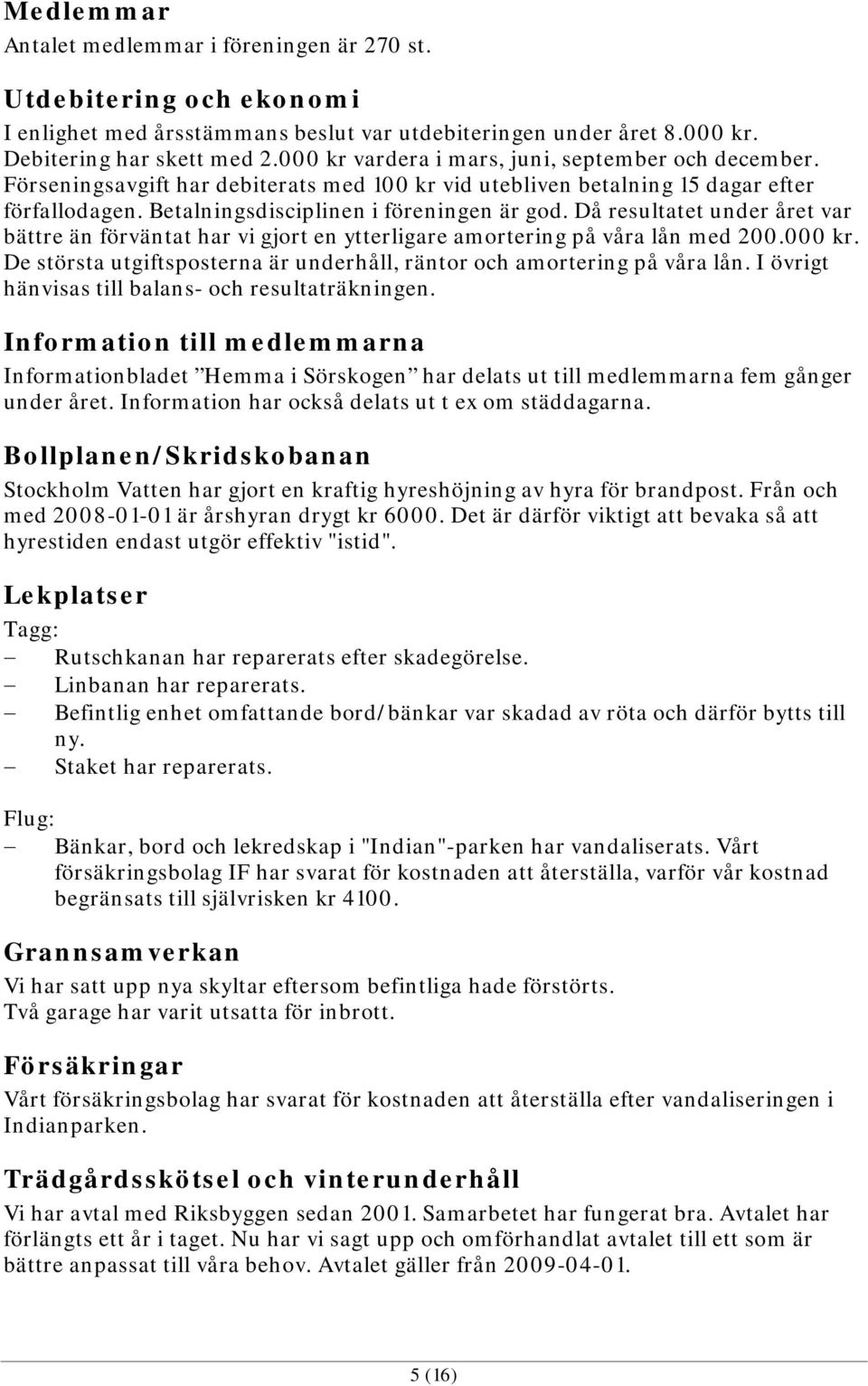 Medlemmar
Antalet medlemmar i föreningen är 270 st.

Utdebitering och ekonomi
I enlighet med årsstämmans beslut var utdebiteringen under året 8.000 kr. Debitering har skett med 2.000 kr vardera i mars, juni, september och december. Förseningsavgift har debiterats med 100 kr vid utebliven betalning 15 dagar efter förfallodagen. Betalningsdisciplinen i föreningen är god. Då resultatet under året var bättre än förväntat har vi gjort en ytterligare amortering på våra lån med 200.000 kr. De största utgiftsposterna är underhåll, räntor och amortering på våra lån. I övrigt hänvisas till balans- och resultaträkningen.

Information till medlemmarna
Informationbladet ”Hemma i Sörskogen” har delats ut till medlemmarna fem gånger under året. Information har också delats ut t ex om städdagarna.

Bollplanen/Skridskobanan
Stockholm Vatten har gjort en kraftig hyreshöjning av hyra för brandpost. Från och med 2008-01-01 är årshyran drygt kr 6000. Det är därför viktigt att bevaka så att hyrestiden endast utgör effektiv "istid".

Lekplatser
Tagg:
– Rutschkanan har reparerats efter skadegörelse.
– Linbanan har reparerats.
– Befintlig enhet omfattande bord/bänkar var skadad av röta och därför bytts till ny.
– Staket har reparerats.

Flug:
– Bänkar, bord och lekredskap i "Indian"-parken har vandaliserats. Vårt försäkringsbolag IF har svarat för kostnaden att återställa, varför vår kostnad begränsats till självrisken kr 4100.

Grannsamverkan
Vi har satt upp nya skyltar eftersom befintliga hade förstörts.
Två garage har varit utsatta för inbrott.

Försäkringar
Vårt försäkringsbolag har svarat för kostnaden att återställa efter vandaliseringen i Indianparken.

Trädgårdsskötsel och vinterunderhåll
Vi har avtal med Riksbyggen sedan 2001. Samarbetet har fungerat bra. Avtalet har förlängts ett år i taget. Nu har vi sagt upp och omförhandlat avtalet till ett som är bättre anpassat till våra behov. Avtalet gäller från 2009-04-01.

5 (16)